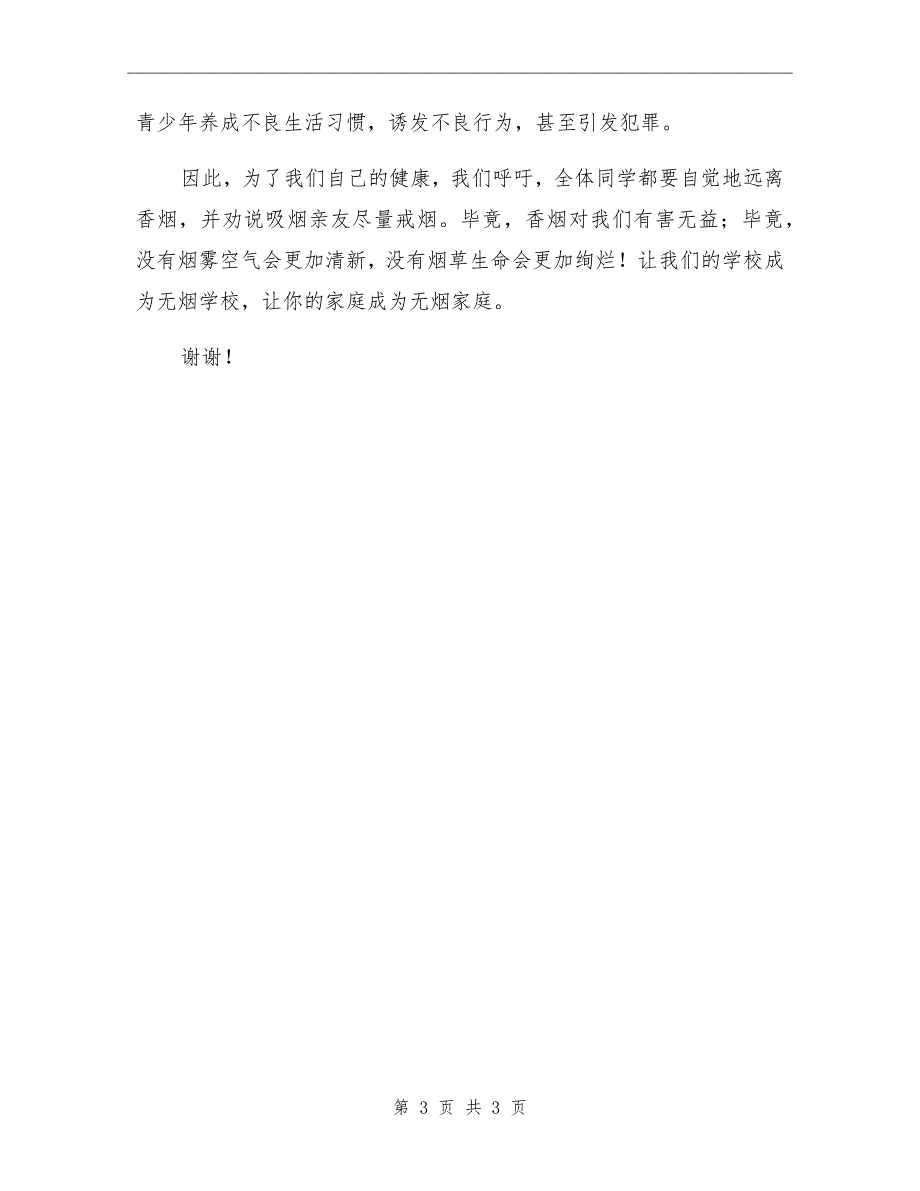 青少年养成不良生活习惯，诱发不良行为，甚至引发犯罪。

因此，为了我们自己的健康，我们呼吁，全体同学都要自觉地远离香烟，并劝说吸烟亲友尽量戒烟。毕竟，香烟对我们有害无益；毕竟，没有烟雾空气会更加清新，没有烟草生命会更加绚烂！让我们的学校成为无烟学校，让你的家庭成为无烟家庭。

谢谢！

第 3 页 共 3 页